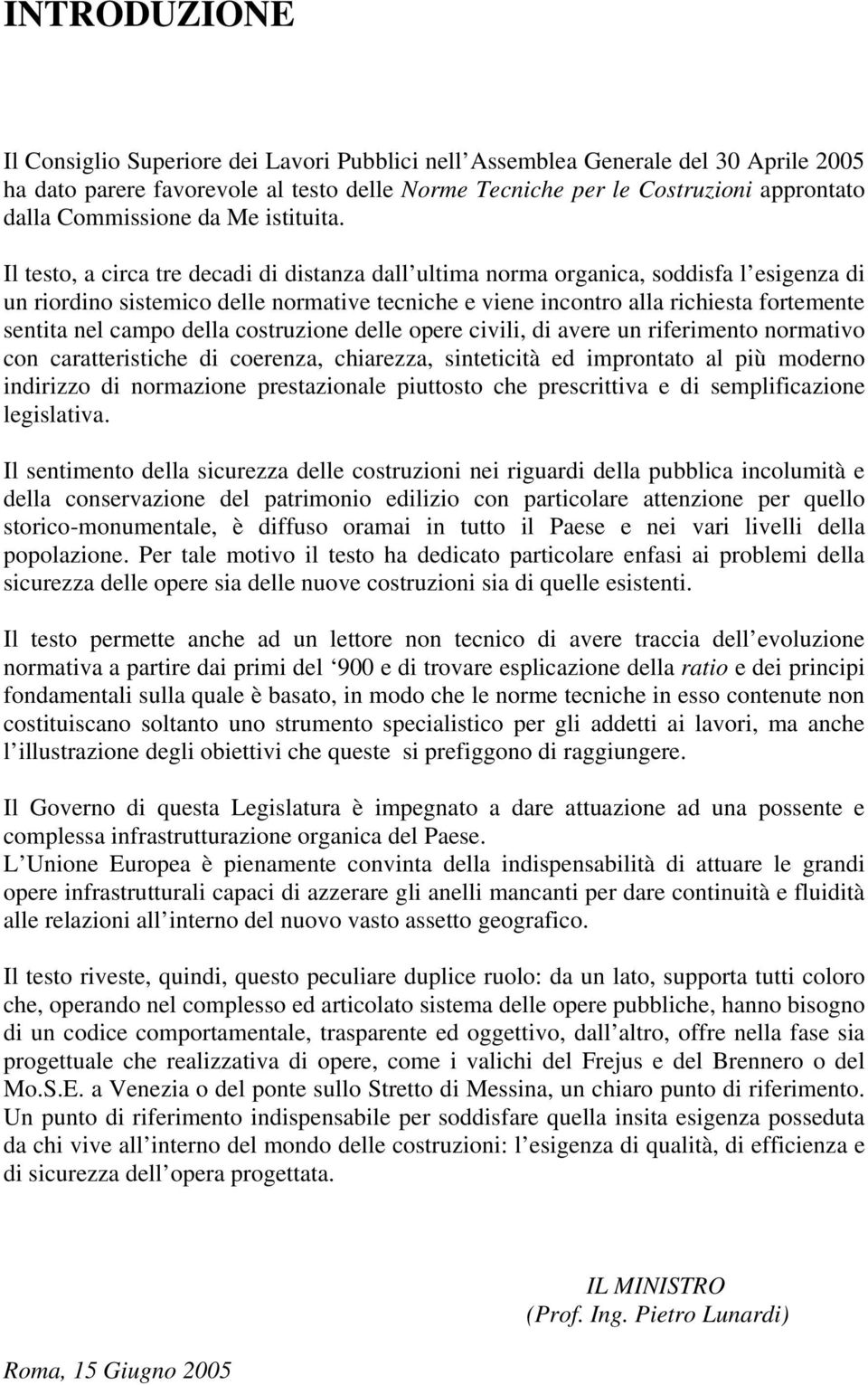 INTRODUZIONE

Il Consiglio Superiore dei Lavori Pubblici nell Assemblea Generale del 30 Aprile 2005 ha dato parere favorevole al testo delle Norme Tecniche per le Costruzioni approntato dalla Commissione da Me istituita.

Il testo, a circa tre decadi di distanza dall ultima norma organica, soddisfa l esigenza di un riordino sistemico delle normative tecniche e viene incontro alla richiesta fortemente sentita nel campo della costruzione delle opere civili, di avere un riferimento normativo con caratteristiche di coerenza, chiarezza, sinteticità ed improntato al più moderno indirizzo di normazione prestazionale piuttosto che prescrittiva e di semplificazione legislativa.

Il sentimento della sicurezza delle costruzioni nei riguardi della pubblica incolumità e della conservazione del patrimonio edilizio con particolare attenzione per quello storico-monumentale, è diffuso oramai in tutto il Paese e nei vari livelli della popolazione. Per tale motivo il testo ha dedicato particolare enfasi ai problemi della sicurezza delle opere sia delle nuove costruzioni sia di quelle esistenti.

Il testo permette anche ad un lettore non tecnico di avere traccia dell evoluzione normativa a partire dai primi del 900 e di trovare esplicazione della ratio e dei principi fondamentali sulla quale è basato, in modo che le norme tecniche in esso contenute non costituiscano soltanto uno strumento specialistico per gli addetti ai lavori, ma anche l illustrazione degli obiettivi che queste si prefiggono di raggiungere.

Il Governo di questa Legislatura è impegnato a dare attuazione ad una possente e complessa infrastrutturazione organica del Paese.
L Unione Europea è pienamente convinta della indispensabilità di attuare le grandi opere infrastrutturali capaci di azzerare gli anelli mancanti per dare continuità e fluidità alle relazioni all interno del nuovo vasto assetto geografico.

Il testo riveste, quindi, questo peculiare duplice ruolo: da un lato, supporta tutti coloro che, operando nel complesso ed articolato sistema delle opere pubbliche, hanno bisogno di un codice comportamentale, trasparente ed oggettivo, dall altro, offre nella fase sia progettuale che realizzativa di opere, come i valichi del Frejus e del Brennero o del Mo.S.E. a Venezia o del ponte sullo Stretto di Messina, un chiaro punto di riferimento. Un punto di riferimento indispensabile per soddisfare quella insita esigenza posseduta da chi vive all interno del mondo delle costruzioni: l esigenza di qualità, di efficienza e di sicurezza dell opera progettata.

IL MINISTRO
(Prof. Ing. Pietro Lunardi)

Roma, 15 Giugno 2005